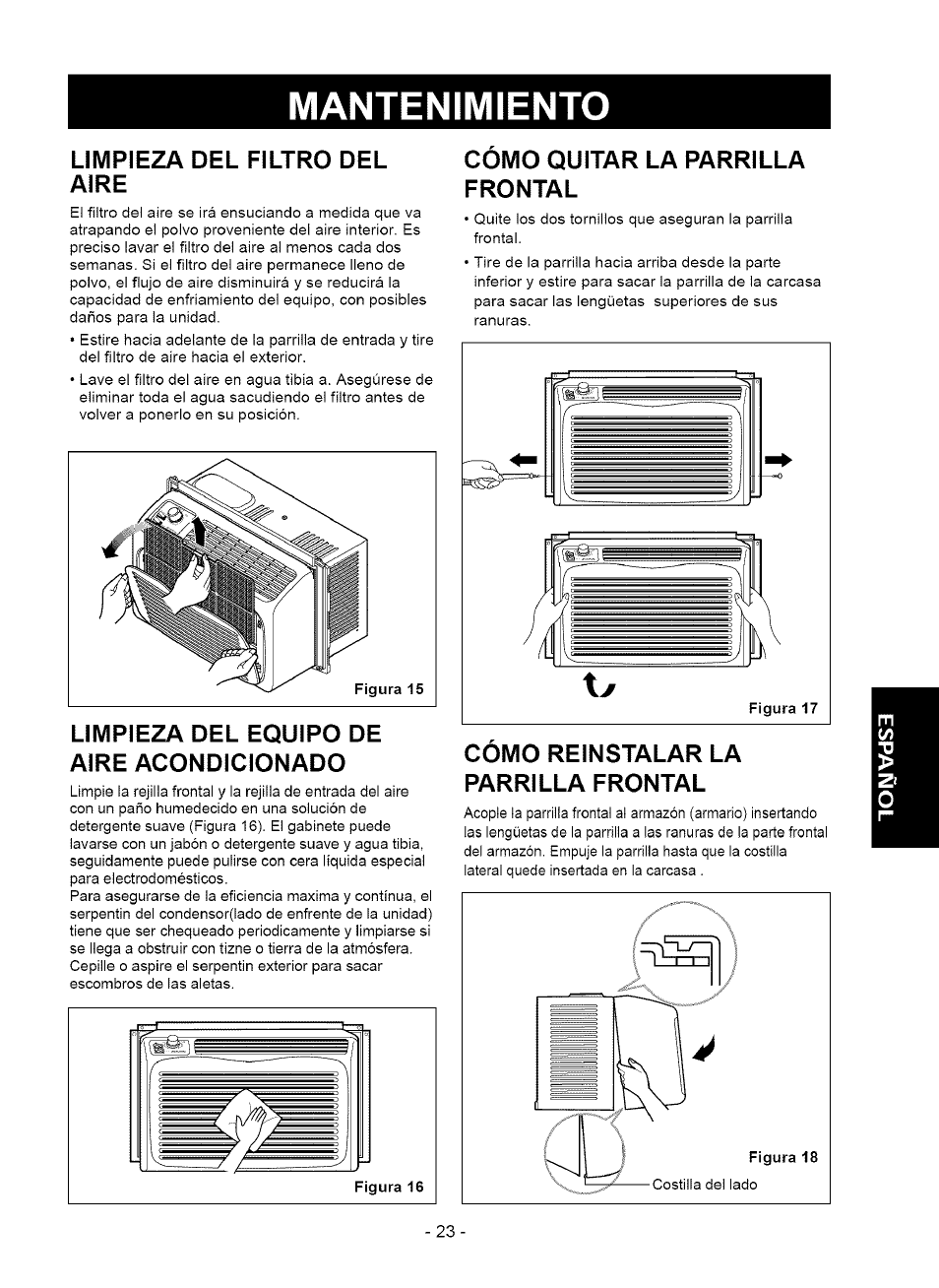 MANTENIMIENTO

LIMPIEZA DEL FILTRO DEL AIRE

El filtro del aire se irá ensuciando a medida que va atrapando el polvo proveniente del aire interior. Es preciso lavar el filtro del aire al menos cada dos semanas. Si el filtro del aire permanece lleno de polvo, el flujo de aire disminuirá y se reducirá la capacidad de enfriamiento del equipo, con posibles daños para la unidad.

• Estire hacia adelante de la parrilla de entrada y tire del filtro de aire hacia el exterior.

• Lave el filtro del aire en agua tibia a. Asegúrese de eliminar toda el agua sacudiendo el filtro antes de volver a ponerlo en su posición.

Figura 15

LIMPIEZA DEL EQUIPO DE AIRE ACONDICIONADO

Limpie la rejilla frontal y la rejilla de entrada del aire con un paño humedecido en una solución de detergente suave (Figura 16). El gabinete puede lavarse con un jabón o detergente suave y agua tibia, seguidamente puede pulirse con cera líquida especial para electrodomésticos.
Para asegurarse de la eficiencia maxima y contínua, el serpentin del condensor(lado de enfrente de la unidad) tiene que ser chequeado periodicamente y limpiarse si se llega a obstruir con tizne o tierra de la atmósfera. Cepille o aspire el serpentin exterior para sacar escombros de las aletas.

Figura 16

CÓMO QUITAR LA PARRILLA FRONTAL

• Quite los dos tornillos que aseguran la parrilla frontal.

• Tire de la parrilla hacia arriba desde la parte inferior y estire para sacar la parrilla de la carcasa para sacar las lengüetas superiores de sus ranuras.

Figura 17

CÓMO REINSTALAR LA PARRILLA FRONTAL

Acople la parrilla frontal al armazón (armario) insertando las lengüetas de la parrilla a las ranuras de la parte frontal del armazón. Empuje la parrilla hasta que la costilla lateral quede insertada en la carcasa .

Figura 18

Costilla del lado

ESPAÑOL

- 23 -